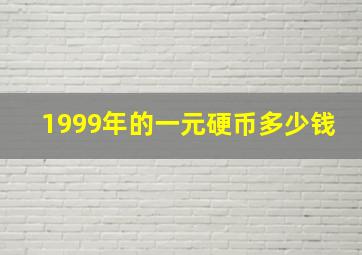 1999年的一元硬币多少钱